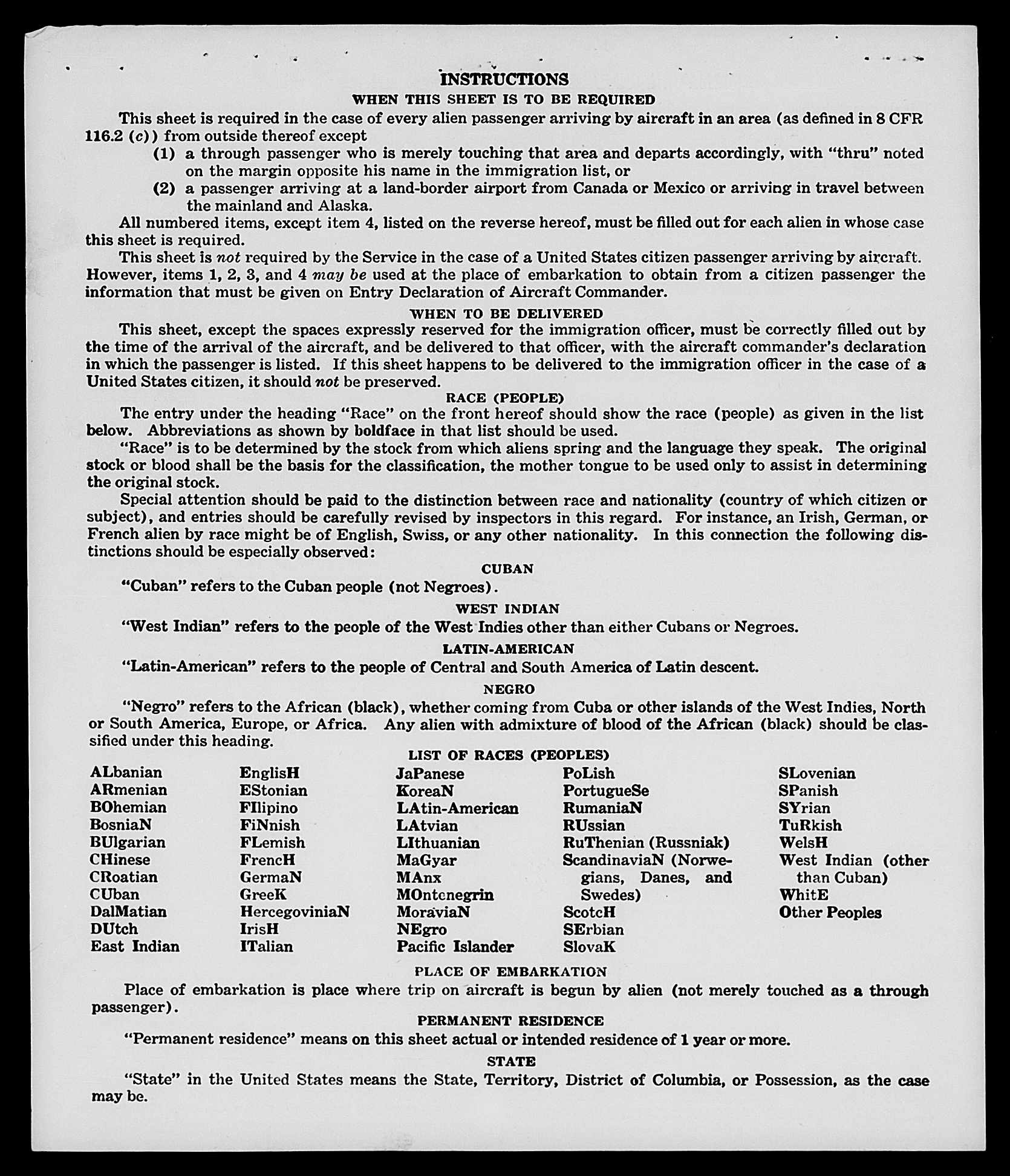 INSTRUCTIONS

WHEN THIS SHEET IS TO BE REQUIRED

This sheet is required in the case of every alien passenger arriving by aircraft in an area (as defined in 8 CFR 116.2 (c)) from outside thereof except

(1) a through passenger who is merely touching that area and departs accordingly, with "thru" noted on the margin opposite his name in the immigration list, or

(2) a passenger arriving at a land-border airport from Canada or Mexico or arriving in travel between the mainland and Alaska.

All numbered items, except item 4, listed on the reverse hereof, must be filled out for each alien in whose case this sheet is required.

This sheet is not required by the Service in the case of a United States citizen passenger arriving by aircraft. However, items 1, 2, 3, and 4 may be used at the place of embarkation to obtain from a citizen passenger the information that must be given on Entry Declaration of Aircraft Commander.

WHEN TO BE DELIVERED

This sheet, except the spaces expressly reserved for the immigration officer, must be correctly filled out by the time of the arrival of the aircraft, and be delivered to that officer, with the aircraft commander's declaration in which the passenger is listed. If this sheet happens to be delivered to the immigration officer in the case of a United States citizen, it should not be preserved.

RACE (PEOPLE)

The entry under the heading "Race" on the front hereof should show the race (people) as given in the list below. Abbreviations as shown by boldface in that list should be used.

"Race" is to be determined by the stock from which aliens spring and the language they speak. The original stock or blood shall be the basis for the classification, the mother tongue to be used only to assist in determining the original stock.

Special attention should be paid to the distinction between race and nationality (country of which citizen or subject), and entries should be carefully revised by inspectors in this regard. For instance, an Irish, German, or French alien by race might be of English, Swiss, or any other nationality. In this connection the following distinctions should be especially observed:

CUBAN

"Cuban" refers to the Cuban people (not Negroes).

WEST INDIAN

"West Indian" refers to the people of the West Indies other than either Cubans or Negroes.

LATIN-AMERICAN

"Latin-American" refers to the people of Central and South America of Latin descent.

NEGRO

"Negro" refers to the African (black), whether coming from Cuba or other islands of the West Indies, North or South America, Europe, or Africa. Any alien with admixture of blood of the African (black) should be classified under this heading.

LIST OF RACES (PEOPLES)

ALbanian
ARmenian
BOhemian
BosniaN
BUlgarian
CHinese
CRoatian
CUban
DalMatian
DUtch
East Indian

EnglisH
EStonian
FIlipino
FiNnish
FLemish
FrencH
GermaN
GreeK
HercegoviniaN
IrisH
ITalian

JaPanese
KoreaN
LAtin-American
LAtvian
LIthuanian
MaGyar
MAnx
MOntenegrin
MoraviaN
NEgro
Pacific Islander

PoLish
PortugueSe
RumaniaN
RUssian
RuThenian (Russniak)
ScandinaviaN (Norwegians, Danes, and Swedes)
ScotcH
SErbian
SlovaK

SLovenian
SPanish
SYrian
TuRkish
WelsH
West Indian (other than Cuban)
WhitE
Other Peoples

PLACE OF EMBARKATION

Place of embarkation is place where trip on aircraft is begun by alien (not merely touched as a through passenger).

PERMANENT RESIDENCE

"Permanent residence" means on this sheet actual or intended residence of 1 year or more.

STATE

"State" in the United States means the State, Territory, District of Columbia, or Possession, as the case may be.